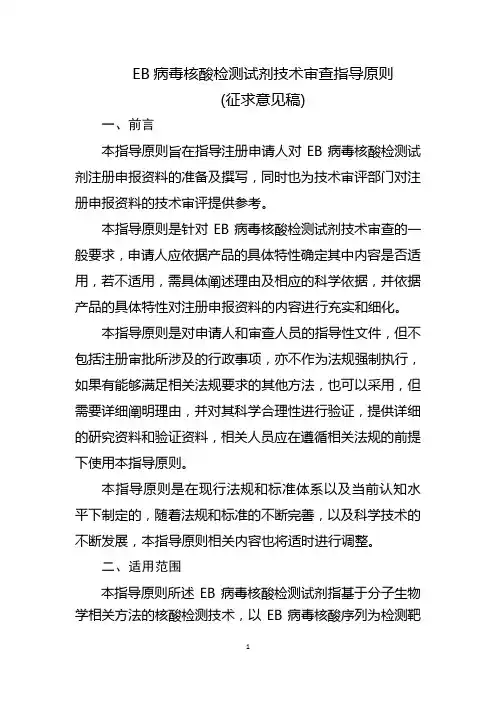 EB 病毒核酸检测试剂技术审查指导原则
(征求意见稿)

一、前言

本指导原则旨在指导注册申请人对 EB 病毒核酸检测试剂注册申报资料的准备及撰写，同时也为技术审评部门对注册申报资料的技术审评提供参考。

本指导原则是针对 EB 病毒核酸检测试剂技术审查的一般要求，申请人应依据产品的具体特性确定其中内容是否适用，若不适用，需具体阐述理由及相应的科学依据，并依据产品的具体特性对注册申报资料的内容进行充实和细化。

本指导原则是对申请人和审查人员的指导性文件，但不包括注册审批所涉及的行政事项，亦不作为法规强制执行，如果有能够满足相关法规要求的其他方法，也可以采用，但需要详细阐明理由，并对其科学合理性进行验证，提供详细的研究资料和验证资料，相关人员应在遵循相关法规的前提下使用本指导原则。

本指导原则是在现行法规和标准体系以及当前认知水平下制定的，随着法规和标准的不断完善，以及科学技术的不断发展，本指导原则相关内容也将适时进行调整。

二、适用范围

本指导原则所述 EB 病毒核酸检测试剂指基于分子生物学相关方法的核酸检测技术，以 EB 病毒核酸序列为检测靶

1